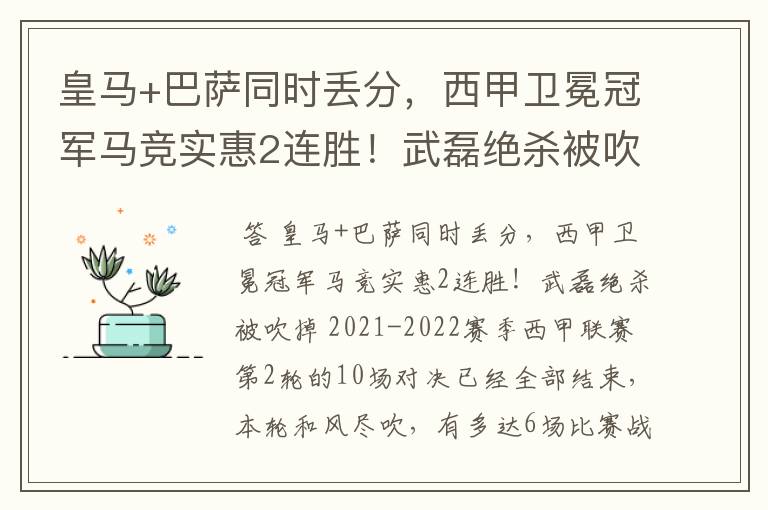 皇马+巴萨同时丢分，西甲卫冕冠军马竞实惠2连胜！武磊绝杀被吹

答 皇马+巴萨同时丢分，西甲卫冕冠军马竞实惠2连胜！武磊绝杀被吹掉 2021-2022赛季西甲联赛第2轮的10场对决已经全部结束，本轮和风尽吹，有多达6场比赛战